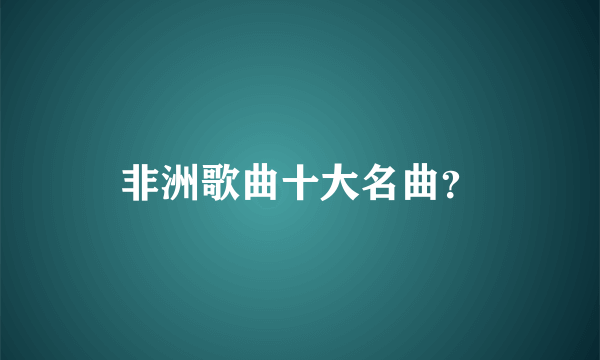 非洲歌曲十大名曲?